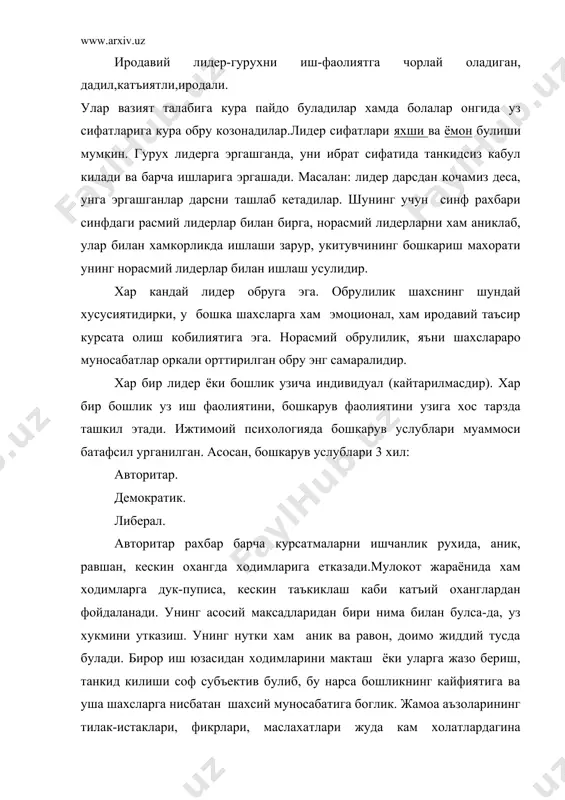 www.arxiv.uz

Иродавий лидер-гурухни иш-фаолиятга чорлай оладиган, дадил,катъиятли,иродали.

Улар вазият талабига кура пайдо буладилар хамда болалар онгида уз сифатларига кура обру козонадилар.Лидер сифатлари яхши ва ёмон булиши мумкин. Гурух лидерга эргашганда, уни ибрат сифатида танкидсиз кабул килади ва барча ишларига эргашади. Масалан: лидер дарсдан кочамиз деса, унга эргашганлар дарсни ташлаб кетадилар. Шунинг учун синф рахбари синфдаги расмий лидерлар билан бирга, норасмий лидерларни хам аниклаб, улар билан хамкорликда ишлаши зарур, укитувчининг бошкариш махорати унинг норасмий лидерлар билан ишлаш усулидир.

Хар кандай лидер обруга эга. Обрулилик шахснинг шундай хусусиятидирки, у бошка шахсларга хам эмоционал, хам иродавий таъсир курсата олиш кобилиятига эга. Норасмий обрулилик, яъни шахслараро муносабатлар оркали орттирилган обру энг самаралидир.

Хар бир лидер ёки бошлик узича индивидуал (кайтарилмасдир). Хар бир бошлик уз иш фаолиятини, бошкарув фаолиятини узига хос тарзда ташкил этади. Ижтимоий психологияда бошкарув услублари муаммоси батафсил урганилган. Асосан, бошкарув услублари 3 хил:

Авторитар.

Демократик.

Либерал.

Авторитар рахбар барча курсатмаларни ишчанлик рухида, аник, равшан, кескин охангда ходимларига етказади.Мулокот жараёнида хам ходимларга дук-пуписа, кескин таъкиклаш каби катъий оханглардан фойдаланади. Унинг асосий максадларидан бири нима билан булса-да, уз хукмини утказиш. Унинг нутки хам аник ва равон, доимо жиддий тусда булади. Бирор иш юзасидан ходимларини макташ ёки уларга жазо бериш, танкид килиши соф субъектив булиб, бу нарса бошликнинг кайфиятига ва уша шахсларга нисбатан шахсий муносабатига боглик. Жамоа аъзоларининг тилак-истаклари, фикрлари, маслахатлари жуда кам холатлардагина

FaylHub.uz